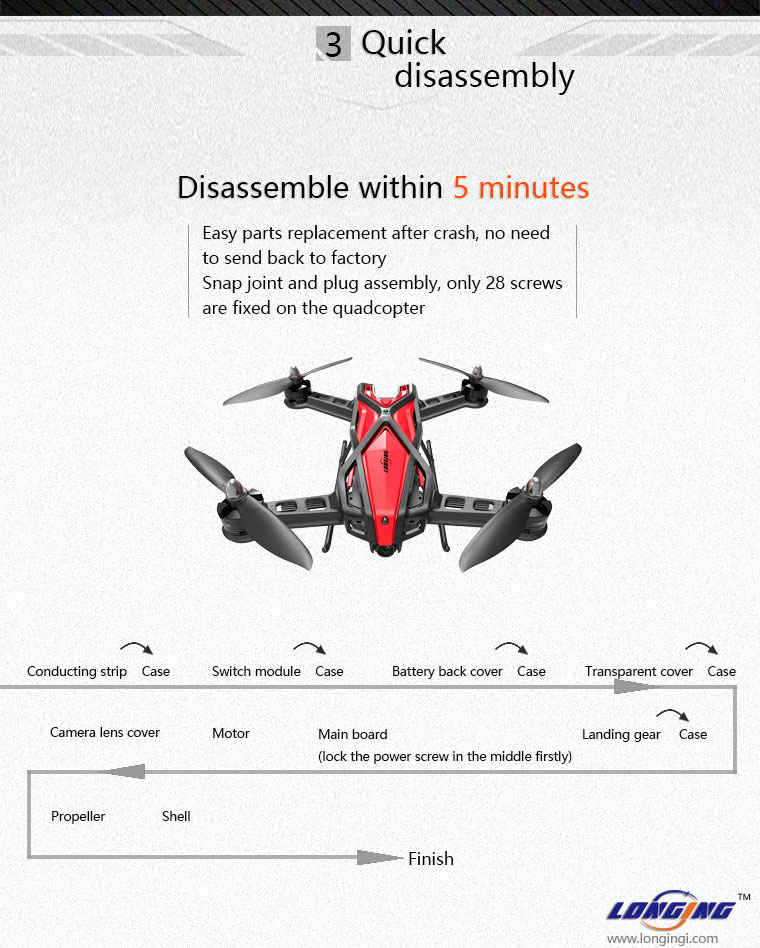 3 Quick disassembly

Disassemble within 5 minutes

Easy parts replacement after crash, no need to send back to factory
Snap joint and plug assembly, only 28 screws are fixed on the quadcopter

Conducting strip Case Switch module Case Battery back cover Case Transparent cover Case

Camera lens cover Motor Main board
(lock the power screw in the middle firstly) Landing gear Case

Propeller Shell

Finish

LONGING™
www.longingi.com